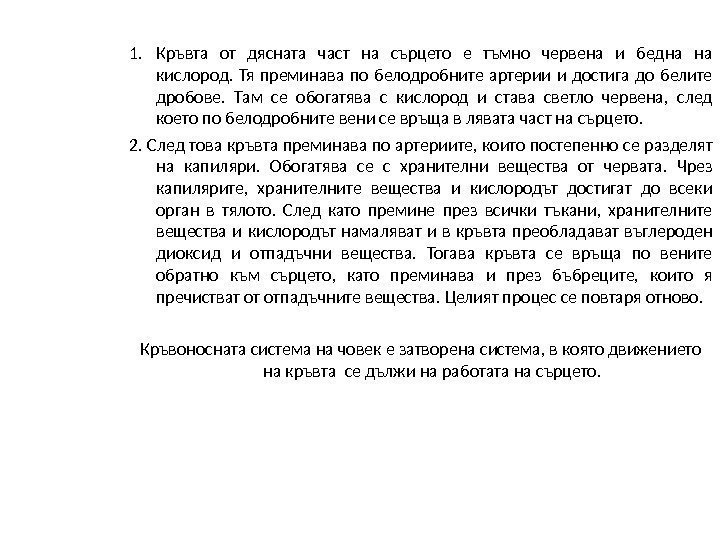 1. Кръвта от дясната част на сърцето е тъмно червена и бедна на кислород. Тя преминава по белодробните артерии и достига до белите дробове. Там се обогатява с кислород и става светло червена, след което по белодробните вени се връща в лявата част на сърцето.

2. След това кръвта преминава по артериите, които постепенно се разделят на капиляри. Обогатява се с хранителни вещества от червата. Чрез капилярите, хранителните вещества и кислородът достигат до всеки орган в тялото. След като премине през всички тъкани, хранителните вещества и кислородът намаляват и в кръвта преобладават въглероден диоксид и отпадъчни вещества. Тогава кръвта се връща по вените обратно към сърцето, като преминава и през бъбреците, които я пречистват от отпадъчните вещества. Целият процес се повтаря отново.

Кръвоносната система на човек е затворена система, в която движението на кръвта се дължи на работата на сърцето.